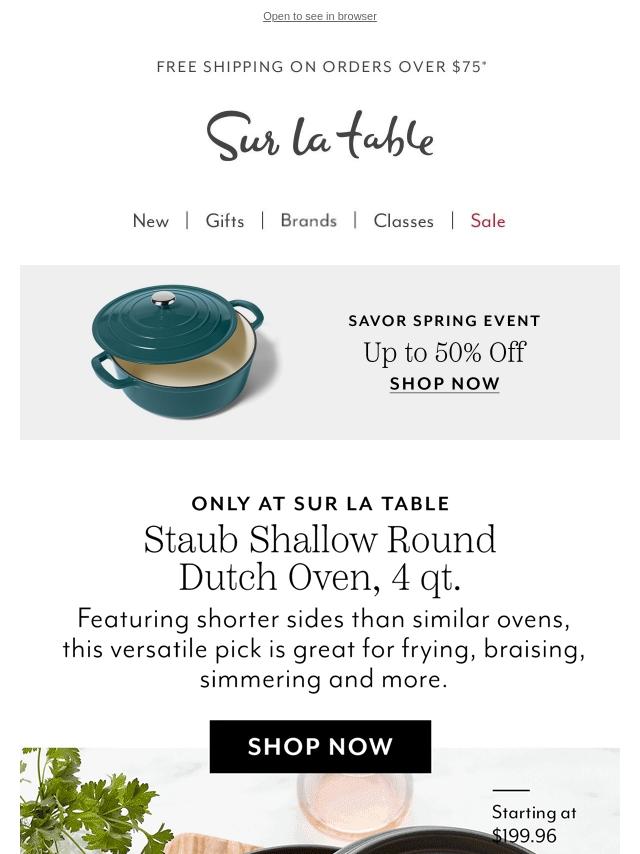 Open to see in browser

FREE SHIPPING ON ORDERS OVER $75*

Sur la table

New | Gifts | Brands | Classes | Sale

SAVOR SPRING EVENT

Up to 50% Off

SHOP NOW

ONLY AT SUR LA TABLE

Staub Shallow Round Dutch Oven, 4 qt.

Featuring shorter sides than similar ovens, this versatile pick is great for frying, braising, simmering and more.

SHOP NOW

Starting at $199.96